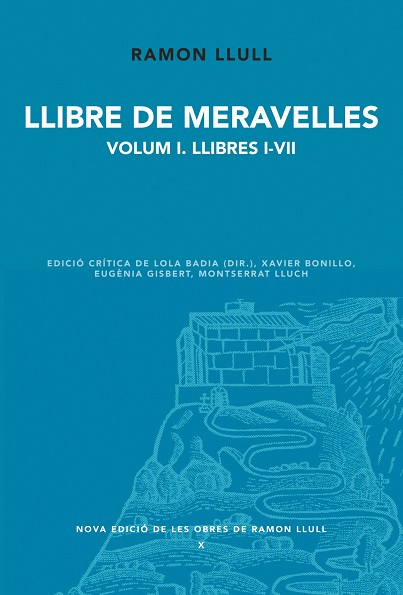 RAMON LLULL

LLIBRE DE MERAVELLES

VOLUM I. LLIBRES I-VII

EDICIÓ CRÍTICA DE LOLA BADIA (DIR.), XAVIER BONILLO, EUGÈNIA GISBERT, MONTSERRAT LLUCH

NOVA EDICIÓ DE LES OBRES DE RAMON LLULL
X